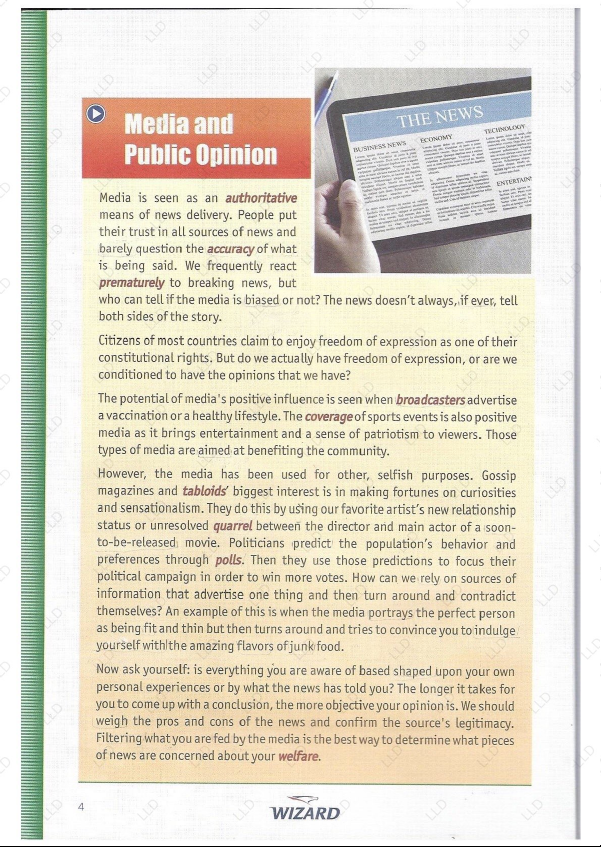 Media and Public Opinion

THE NEWS
BUSINESS NEWS
ECONOMY
TECHNOLOGY
ENTERTAIN

Media is seen as an authoritative means of news delivery. People put their trust in all sources of news and barely question the accuracy of what is being said. We frequently react prematurely to breaking news, but who can tell if the media is biased or not? The news doesn't always, if ever, tell both sides of the story.

Citizens of most countries claim to enjoy freedom of expression as one of their constitutional rights. But do we actually have freedom of expression, or are we conditioned to have the opinions that we have?

The potential of media's positive influence is seen when broadcasters advertise a vaccination or a healthy lifestyle. The coverage of sports events is also positive media as it brings entertainment and a sense of patriotism to viewers. Those types of media are aimed at benefiting the community.

However, the media has been used for other, selfish purposes. Gossip magazines and tabloids' biggest interest is in making fortunes on curiosities and sensationalism. They do this by using our favorite artist's new relationship status or unresolved quarrel between the director and main actor of a soon-to-be-released movie. Politicians predict the population's behavior and preferences through polls. Then they use those predictions to focus their political campaign in order to win more votes. How can we rely on sources of information that advertise one thing and then turn around and contradict themselves? An example of this is when the media portrays the perfect person as being fit and thin but then turns around and tries to convince you to indulge yourself with the amazing flavors of junk food.

Now ask yourself: is everything you are aware of based shaped upon your own personal experiences or by what the news has told you? The longer it takes for you to come up with a conclusion, the more objective your opinion is. We should weigh the pros and cons of the news and confirm the source's legitimacy. Filtering what you are fed by the media is the best way to determine what pieces of news are concerned about your welfare.

4

WIZARD